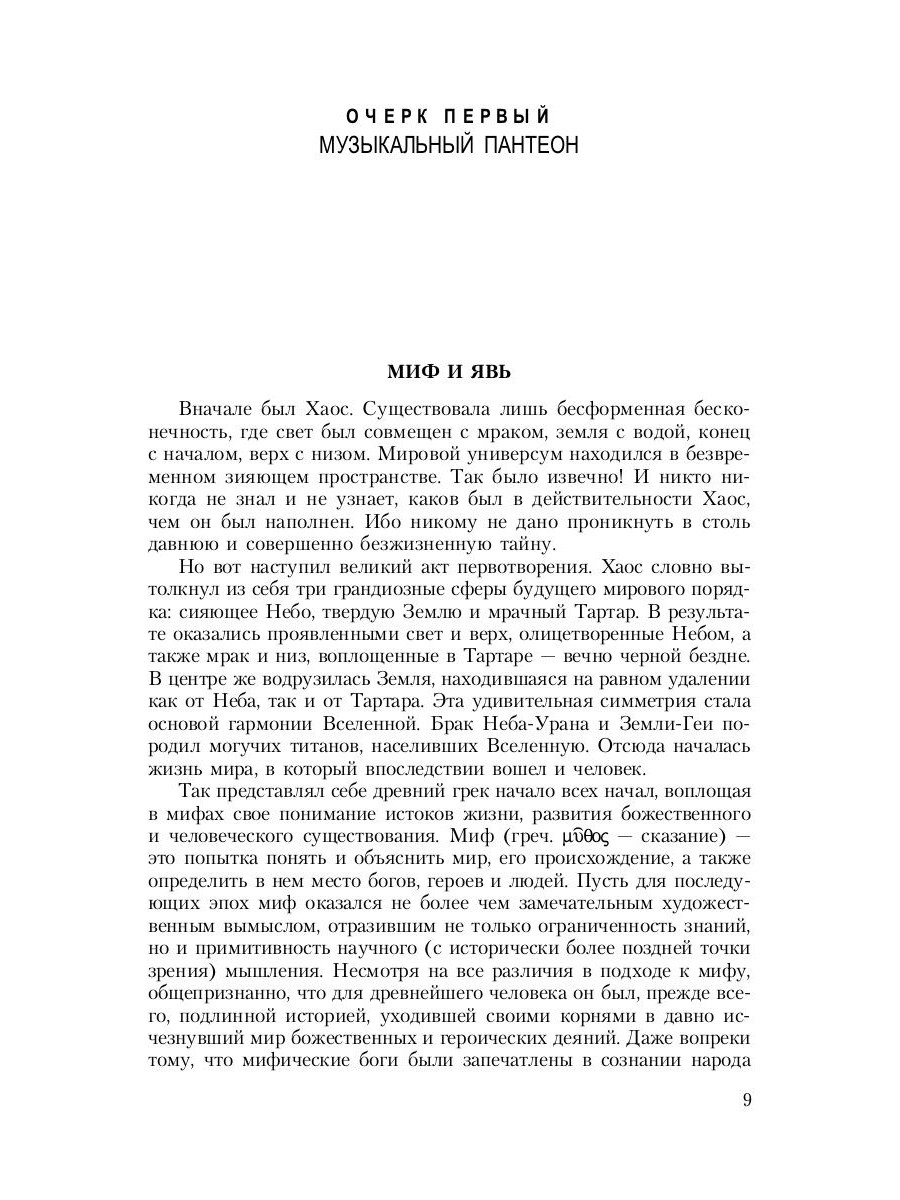 ОЧЕРК ПЕРВЫЙ
МУЗЫКАЛЬНЫЙ ПАНТЕОН

МИФ И ЯВЬ

Вначале был Хаос. Существовала лишь бесформенная бесконечность, где свет был совмещен с мраком, земля с водой, конец с началом, верх с низом. Мировой универсум находился в безвременном зияющем пространстве. Так было извечно! И никто никогда не знал и не узнает, каков был в действительности Хаос, чем он был наполнен. Ибо никому не дано проникнуть в столь давнюю и совершенно безжизненную тайну.

Но вот наступил великий акт первотворения. Хаос словно вытолкнул из себя три грандиозные сферы будущего мирового порядка: сияющее Небо, твердую Землю и мрачный Тартар. В результате оказались проявленными свет и верх, олицетворенные Небом, а также мрак и низ, воплощенные в Тартаре — вечно черной бездне. В центре же водрузилась Земля, находившаяся на равном удалении как от Неба, так и от Тартара. Эта удивительная симметрия стала основой гармонии Вселенной. Брак Неба-Урана и Земли-Геи породил могучих титанов, населивших Вселенную. Отсюда началась жизнь мира, в который впоследствии вошел и человек.

Так представлял себе древний грек начало всех начал, воплощая в мифах свое понимание истоков жизни, развития божественного и человеческого существования. Миф (греч. μῦθος — сказание) — это попытка понять и объяснить мир, его происхождение, а также определить в нем место богов, героев и людей. Пусть для последующих эпох миф оказался не более чем замечательным художественным вымыслом, отразившим не только ограниченность знаний, но и примитивность научного (с исторически более поздней точки зрения) мышления. Несмотря на все различия в подходе к мифу, общепризнанно, что для древнейшего человека он был, прежде всего, подлинной историей, уходившей своими корнями в давно исчезнувший мир божественных и героических деяний. Даже вопреки тому, что мифические боги были запечатлены в сознании народа

9